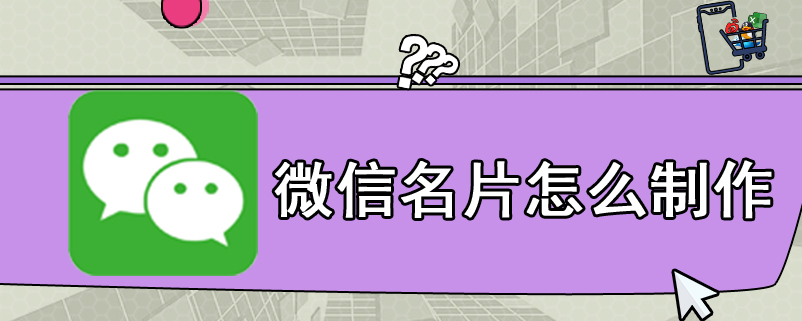 ???

微信名片怎么制作